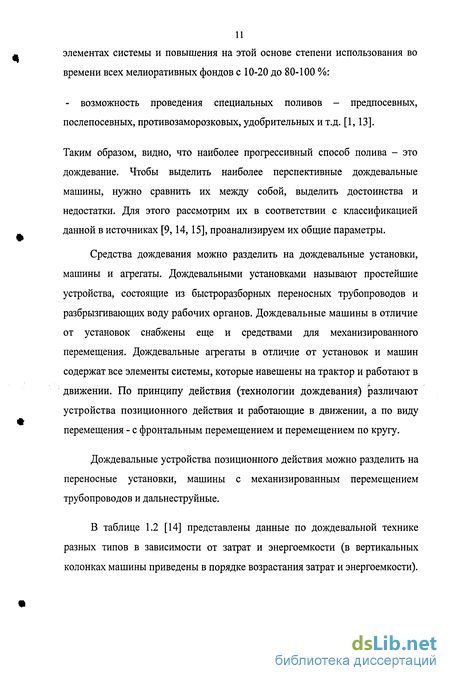 11

элементах системы и повышения на этой основе степени использования во времени всех мелиоративных фондов с 10-20 до 80-100 %:

- возможность проведения специальных поливов – предпосевных, послепосевных, противозаморозковых, удобрительных и т.д. [1, 13].

Таким образом, видно, что наиболее прогрессивный способ полива – это дождевание. Чтобы выделить наиболее перспективные дождевальные машины, нужно сравнить их между собой, выделить достоинства и недостатки. Для этого рассмотрим их в соответствии с классификацией данной в источниках [9, 14, 15], проанализируем их общие параметры.

Средства дождевания можно разделить на дождевальные установки, машины и агрегаты. Дождевальными установками называют простейшие устройства, состоящие из быстроразборных переносных трубопроводов и разбрызгивающих воду рабочих органов. Дождевальные машины в отличие от установок снабжены еще и средствами для механизированного перемещения. Дождевальные агрегаты в отличие от установок и машин содержат все элементы системы, которые навешены на трактор и работают в движении. По принципу действия (технологии дождевания) различают устройства позиционного действия и работающие в движении, а по виду перемещения - с фронтальным перемещением и перемещением по кругу.

Дождевальные устройства позиционного действия можно разделить на переносные установки, машины с механизированным перемещением трубопроводов и дальнеструйные.

В таблице 1.2 [14] представлены данные по дождевальной технике разных типов в зависимости от затрат и энергоемкости (в вертикальных колонках машины приведены в порядке возрастания затрат и энергоемкости).

dsLib.net
библиотека диссертаций